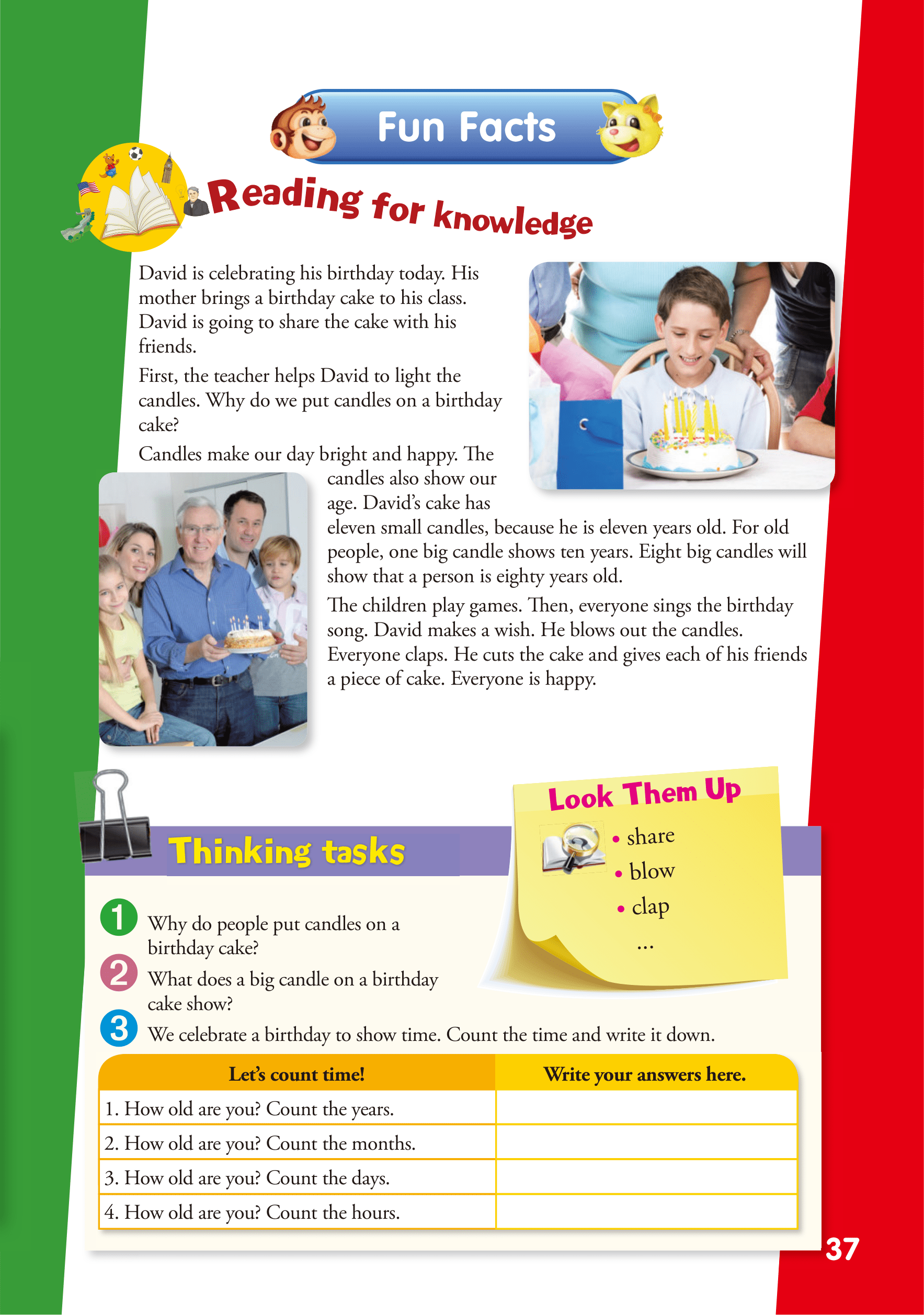 Fun Facts

Reading for knowledge

David is celebrating his birthday today. His mother brings a birthday cake to his class. David is going to share the cake with his friends.

First, the teacher helps David to light the candles. Why do we put candles on a birthday cake?

Candles make our day bright and happy. The candles also show our age. David's cake has eleven small candles, because he is eleven years old. For old people, one big candle shows ten years. Eight big candles will show that a person is eighty years old.

The children play games. Then, everyone sings the birthday song. David makes a wish. He blows out the candles. Everyone claps. He cuts the cake and gives each of his friends a piece of cake. Everyone is happy.

Look Them Up
• share
• blow
• clap
...

Thinking tasks

1 Why do people put candles on a birthday cake?
2 What does a big candle on a birthday cake show?
3 We celebrate a birthday to show time. Count the time and write it down.

| Let's count time! | Write your answers here. |
|---|---|
| 1. How old are you? Count the years. | |
| 2. How old are you? Count the months. | |
| 3. How old are you? Count the days. | |
| 4. How old are you? Count the hours. | |

37